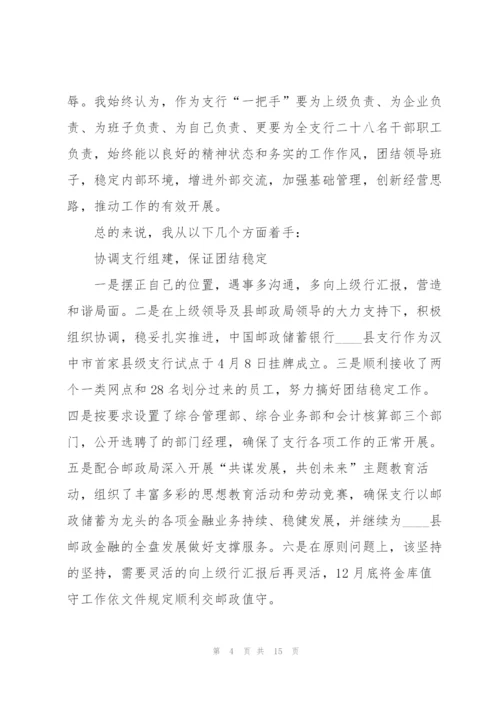 辱。我始终认为，作为支行“一把手”要为上级负责、为企业负责、为班子负责、为自己负责、更要为全支行二十八名干部职工负责，始终能以良好的精神状态和务实的工作作风，团结领导班子，稳定内部环境，增进外部交流，加强基础管理，创新经营思路，推动工作的有效开展。

总的来说，我从以下几个方面着手：

协调支行组建，保证团结稳定

一是摆正自己的位置，遇事多沟通，多向上级行汇报，营造和谐局面。二是在上级领导及县邮政局领导的大力支持下，积极组织协调，稳妥扎实推进，中国邮政储蓄银行____县支行作为汉中市首家县级支行试点于4月8日挂牌成立。三是顺利接收了两个一类网点和28名划分过来的员工，努力搞好团结稳定工作。四是按要求设置了综合管理部、综合业务部和会计核算部三个部门，公开选聘了的部门经理，确保了支行各项工作的正常开展。五是配合邮政局深入开展“共谋发展，共创未来”主题教育活动，组织了丰富多彩的思想教育活动和劳动竞赛，确保支行以邮政储蓄为龙头的各项金融业务持续、稳健发展，并继续为____县邮政金融的全盘发展做好支撑服务。六是在原则问题上，该坚持的坚持，需要灵活的向上级行汇报后再灵活，12月底将金库值守工作依文件规定顺利交邮政值守。

第 4 页 共 15 页